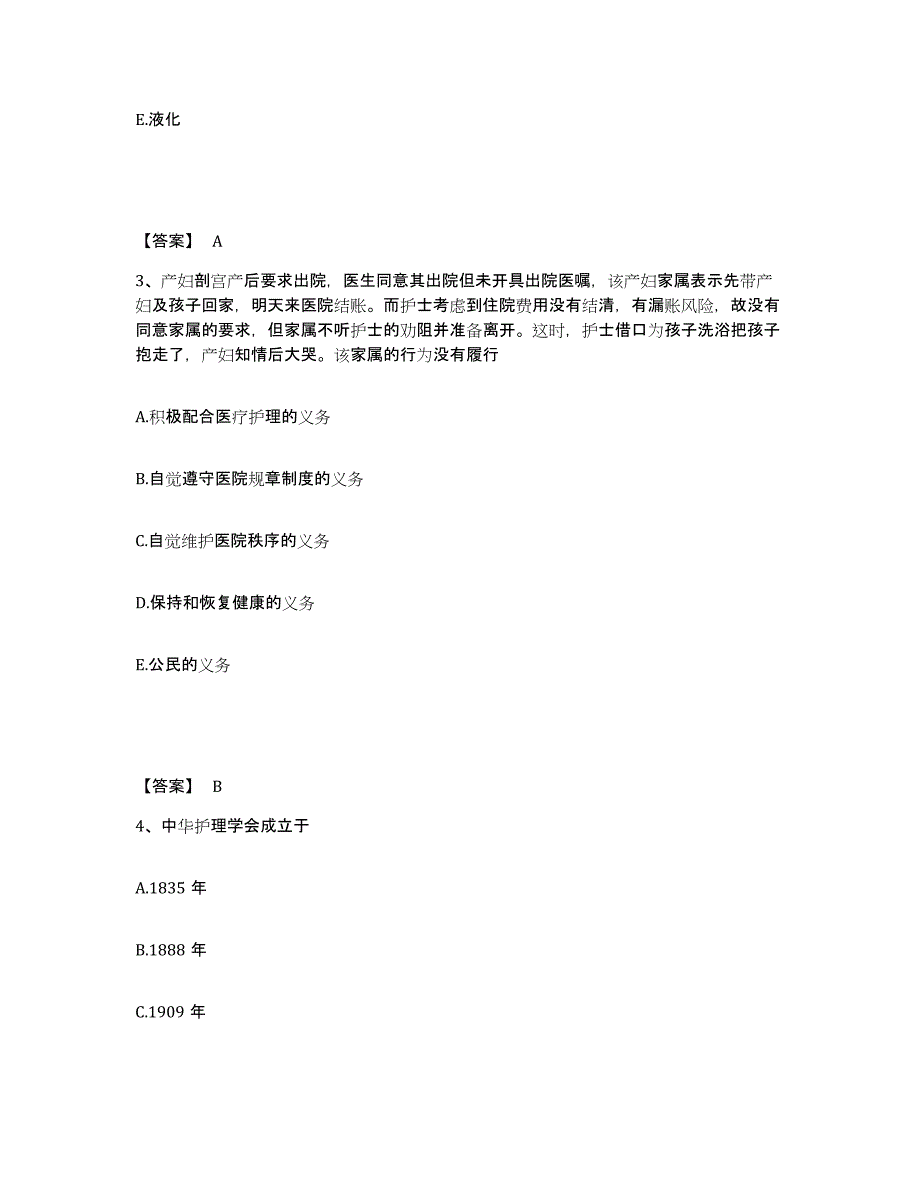 E.液化

【答案】 A

3、产妇剖宫产后要求出院，医生同意其出院但未开具出院医嘱，该产妇家属表示先带产妇及孩子回家，明天来医院结账。而护士考虑到住院费用没有结清，有漏账风险，故没有同意家属的要求，但家属不听护士的劝阻并准备离开。这时，护士借口为孩子洗浴把孩子抱走了，产妇知情后大哭。该家属的行为没有履行

A.积极配合医疗护理的义务

B.自觉遵守医院规章制度的义务

C.自觉维护医院秩序的义务

D.保持和恢复健康的义务

E.公民的义务

【答案】 B

4、中华护理学会成立于

A.1835 年

B.1888 年

C.1909 年